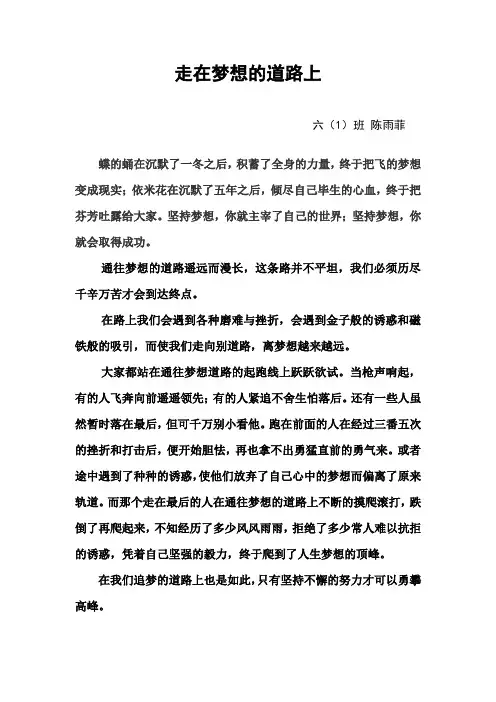 走在梦想的道路上

六（1）班 陈雨菲

蝶的蛹在沉默了一冬之后，积蓄了全身的力量，终于把飞的梦想变成现实；依米花在沉默了五年之后，倾尽自己毕生的心血，终于把芬芳吐露给大家。坚持梦想，你就主宰了自己的世界；坚持梦想，你就会取得成功。

通往梦想的道路遥远而漫长，这条路并不平坦，我们必须历尽千辛万苦才会到达终点。

在路上我们会遇到各种磨难与挫折，会遇到金子般的诱惑和磁铁般的吸引，而使我们走向别道路，离梦想越来越远。

大家都站在通往梦想道路的起跑线上跃跃欲试。当枪声响起，有的人飞奔向前遥遥领先；有的人紧追不舍生怕落后。还有一些人虽然暂时落在最后，但可千万别小看他。跑在前面的人在经过三番五次的挫折和打击后，便开始胆怯，再也拿不出勇猛直前的勇气来。或者途中遇到了种种的诱惑，使他们放弃了自己心中的梦想而偏离了原来轨道。而那个走在最后的人在通往梦想的道路上不断的摸爬滚打，跌倒了再爬起来，不知经历了多少风风雨雨，拒绝了多少常人难以抗拒的诱惑，凭着自己坚强的毅力，终于爬到了人生梦想的顶峰。

在我们追梦的道路上也是如此，只有坚持不懈的努力才可以勇攀高峰。